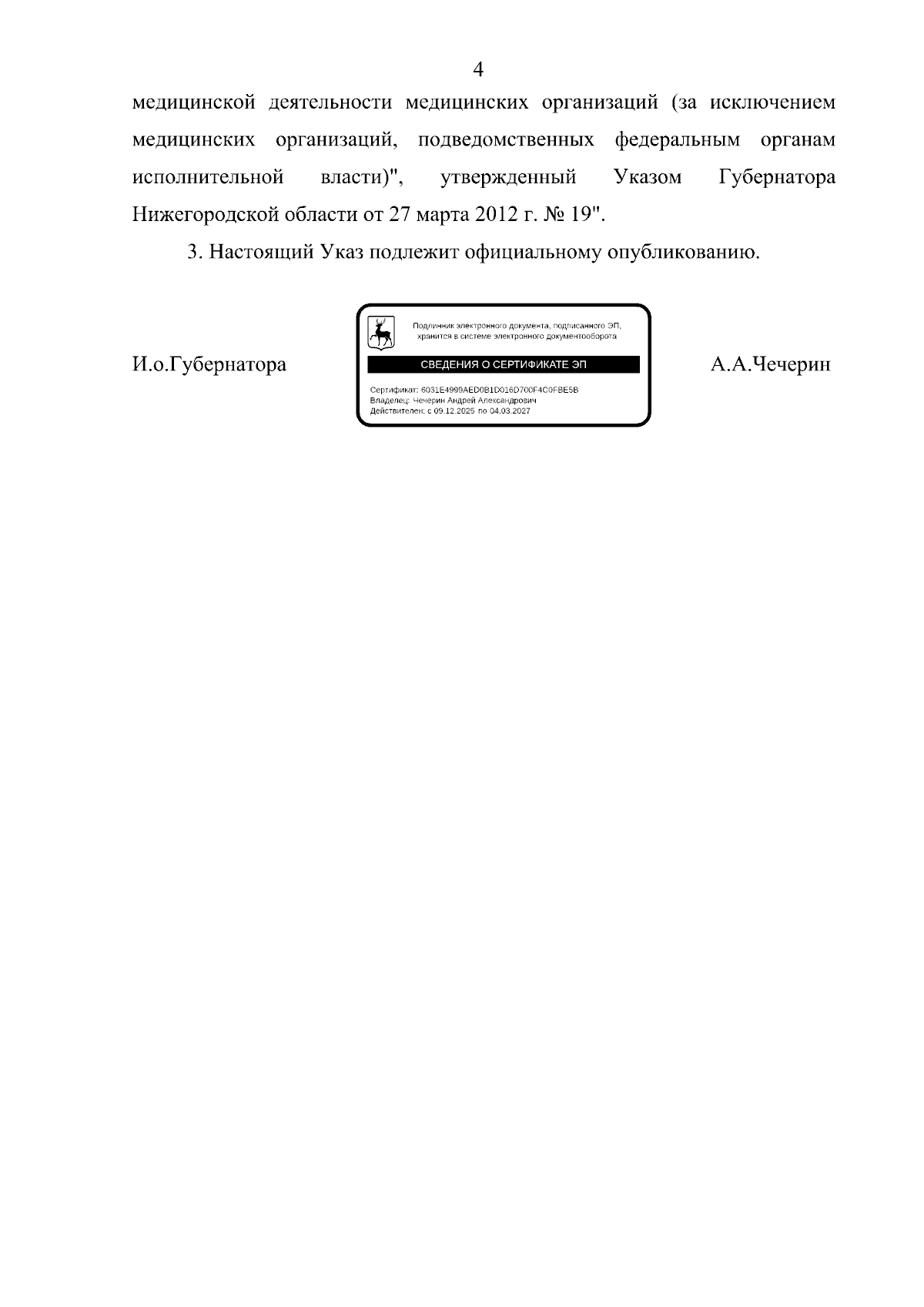 4

медицинской деятельности медицинских организаций (за исключением медицинских организаций, подведомственных федеральным органам исполнительной власти)", утвержденный Указом Губернатора Нижегородской области от 27 марта 2012 г. № 19".

3. Настоящий Указ подлежит официальному опубликованию.

И.о.Губернатора

Подлинник электронного документа, подписанного ЭП, хранится в системе электронного документооборота

СВЕДЕНИЯ О СЕРТИФИКАТЕ ЭП

Сертификат: 6031E4999AED0B1D016D700F4C0FBE5B
Владелец: Чечерин Андрей Александрович
Действителен: с 09.12.2025 по 04.03.2027

А.А.Чечерин